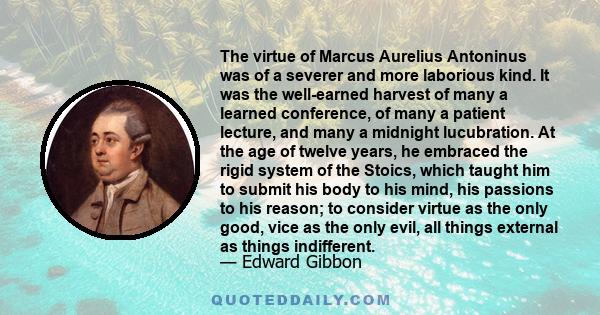 The virtue of Marcus Aurelius Antoninus was of a severer and more laborious kind. It was the well-earned harvest of many a learned conference, of many a patient lecture, and many a midnight lucubration. At the age of twelve years, he embraced the rigid system of the Stoics, which taught him to submit his body to his mind, his passions to his reason; to consider virtue as the only good, vice as the only evil, all things external as things indifferent.
— Edward Gibbon

QUOTEDDAILY.COM